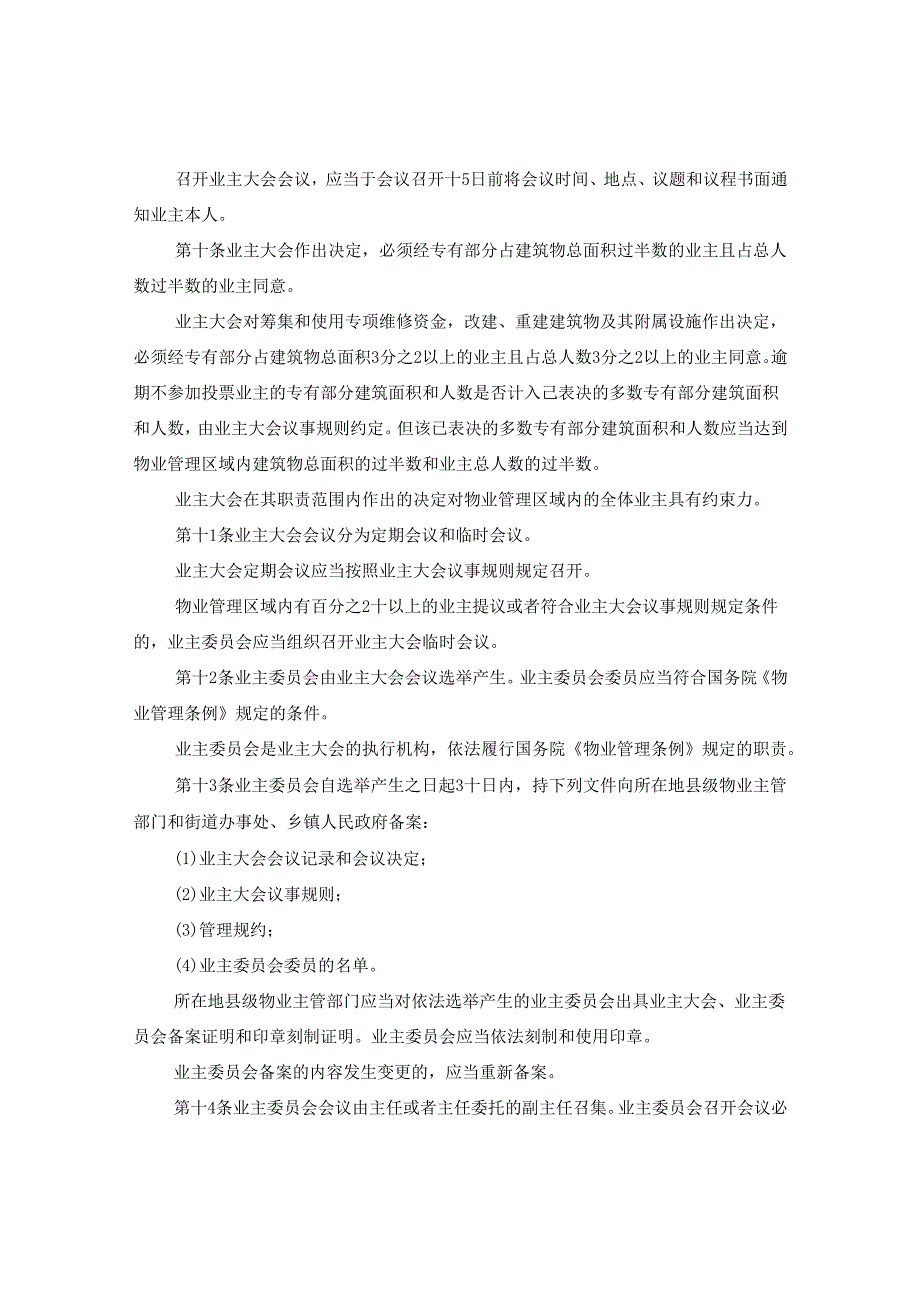 召开业主大会会议，应当于会议召开十5日前将会议时间、地点、议题和议程书面通知业主本人。

第十条业主大会作出决定，必须经专有部分占建筑物总面积过半数的业主且占总人数过半数的业主同意。

业主大会对筹集和使用专项维修资金，改建、重建建筑物及其附属设施作出决定，必须经专有部分占建筑物总面积3分之2以上的业主且占总人数3分之2以上的业主同意。逾期不参加投票业主的专有部分建筑面积和人数是否计入已表决的多数专有部分建筑面积和人数，由业主大会议事规则约定。但该已表决的多数专有部分建筑面积和人数应当达到物业管理区域内建筑物总面积的过半数和业主总人数的过半数。

业主大会在其职责范围内作出的决定对物业管理区域内的全体业主具有约束力。

第十1条业主大会会议分为定期会议和临时会议。

业主大会定期会议应当按照业主大会议事规则规定召开。

物业管理区域内有百分之2十以上的业主提议或者符合业主大会议事规则规定条件的，业主委员会应当组织召开业主大会临时会议。

第十2条业主委员会由业主大会会议选举产生。业主委员会委员应当符合国务院《物业管理条例》规定的条件。

业主委员会是业主大会的执行机构，依法履行国务院《物业管理条例》规定的职责。

第十3条业主委员会自选举产生之日起3十日内，持下列文件向所在地县级物业主管部门和街道办事处、乡镇人民政府备案：

(1)业主大会会议记录和会议决定；

(2)业主大会议事规则；

(3)管理规约；

(4)业主委员会委员的名单。

所在地县级物业主管部门应当对依法选举产生的业主委员会出具业主大会、业主委员会备案证明和印章刻制证明。业主委员会应当依法刻制和使用印章。

业主委员会备案的内容发生变更的，应当重新备案。

第十4条业主委员会会议由主任或者主任委托的副主任召集。业主委员会召开会议必